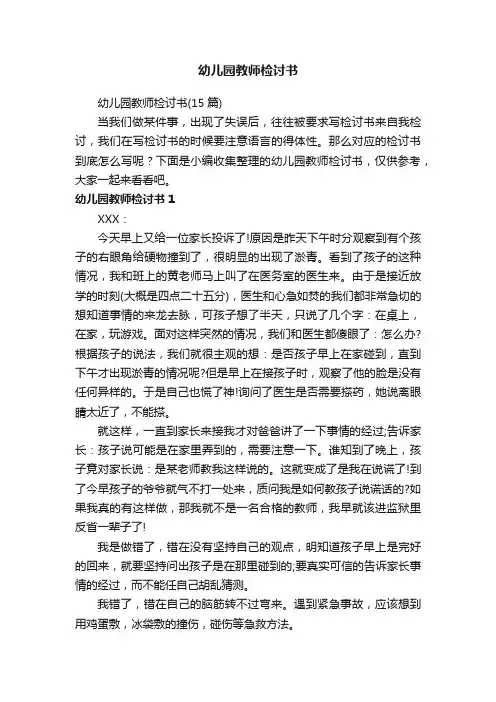 幼儿园教师检讨书

幼儿园教师检讨书(15 篇)

当我们做某件事，出现了失误后，往往被要求写检讨书来自我检讨，我们在写检讨书的时候要注意语言的得体性。那么对应的检讨书到底怎么写呢？下面是小编收集整理的幼儿园教师检讨书，仅供参考，大家一起来看看吧。

幼儿园教师检讨书 1

XXX：

今天早上又给一位家长投诉了!原因是昨天下午时分观察到有个孩子的右眼角给硬物撞到了，很明显的出现了淤青。看到了孩子的这种情况，我和班上的黄老师马上叫了在医务室的医生来。由于是接近放学的时刻(大概是四点二十五分)，医生和心急如焚的我们都非常急切的想知道事情的来龙去脉，可孩子想了半天，只说了几个字：在桌上，在家，玩游戏。面对这样突然的情况，我们和医生都傻眼了：怎么办?根据孩子的说法，我们就很主观的想：是否孩子早上在家碰到，直到下午才出现淤青的情况呢?但是早上在接孩子时，观察了他的脸是没有任何异样的。于是自己也慌了神!询问了医生是否需要搽药，她说离眼睛太近了，不能搽。

就这样，一直到家长来接我才对爸爸讲了一下事情的经过;告诉家长：孩子说可能是在家里弄到的，需要注意一下。谁知到了晚上，孩子竟对家长说：是某老师教我这样说的。这就变成了是我在说谎了!到了今早孩子的爷爷就气不打一处来，质问我是如何教孩子说谎话的?如果我真的有这样做，那我就不是一名合格的教师，我早就该进监狱里反省一辈子了!

我是做错了，错在没有坚持自己的观点，明知道孩子早上是完好的回来，就要坚持问出孩子是在那里碰到的;要真实可信的告诉家长事情的经过，而不能任自己胡乱猜测。

我错了，错在自己的脑筋转不过弯来。遇到紧急事故，应该想到用鸡蛋敷，冰袋敷的撞伤，碰伤等急救方法。